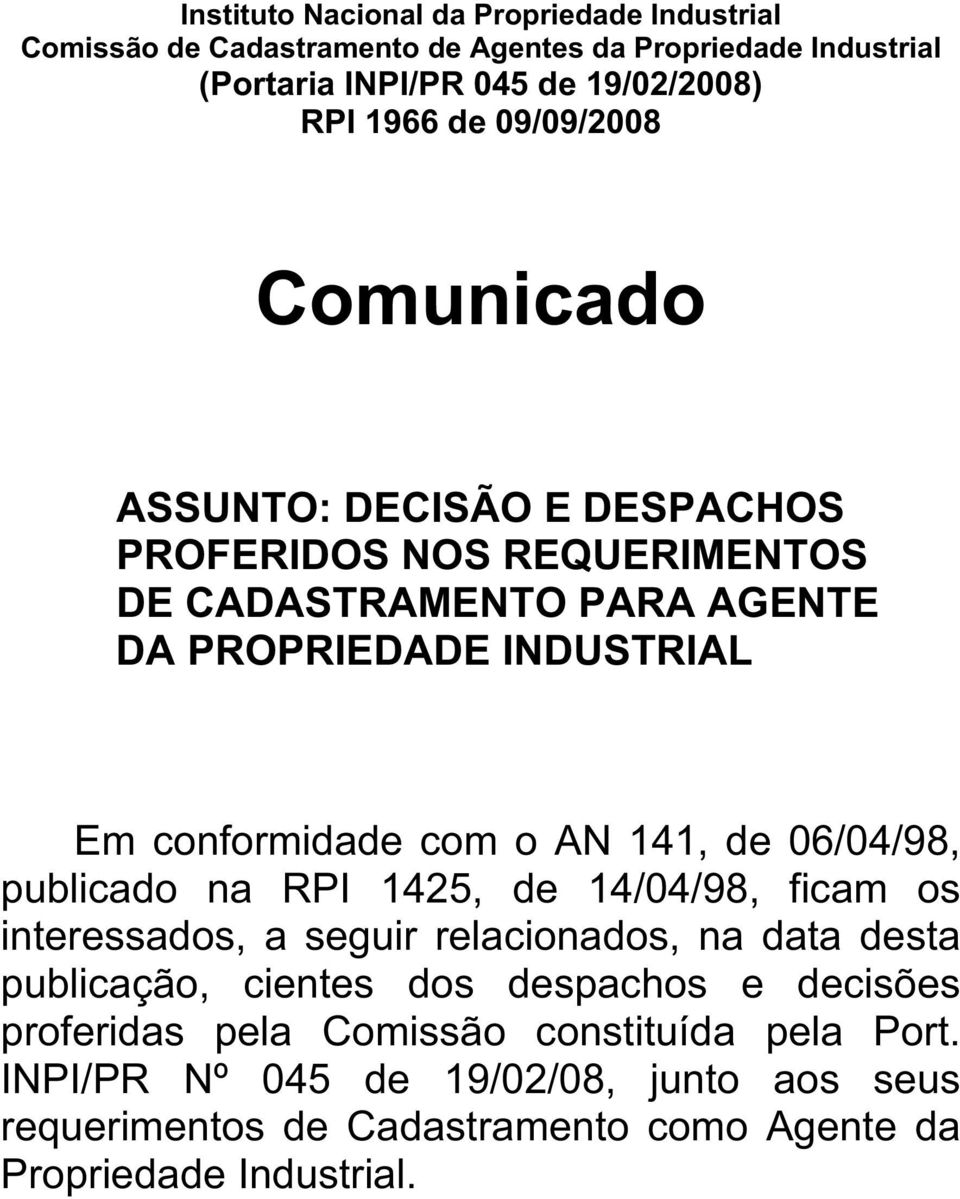 Instituto Nacional da Propriedade Industrial
Comissão de Cadastramento de Agentes da Propriedade Industrial
(Portaria INPI/PR 045 de 19/02/2008)
RPI 1966 de 09/09/2008

Comunicado

ASSUNTO: DECISÃO E DESPACHOS PROFERIDOS NOS REQUERIMENTOS DE CADASTRAMENTO PARA AGENTE DA PROPRIEDADE INDUSTRIAL

Em conformidade com o AN 141, de 06/04/98, publicado na RPI 1425, de 14/04/98, ficam os interessados, a seguir relacionados, na data desta publicação, cientes dos despachos e decisões proferidas pela Comissão constituída pela Port. INPI/PR Nº 045 de 19/02/08, junto aos seus requerimentos de Cadastramento como Agente da Propriedade Industrial.